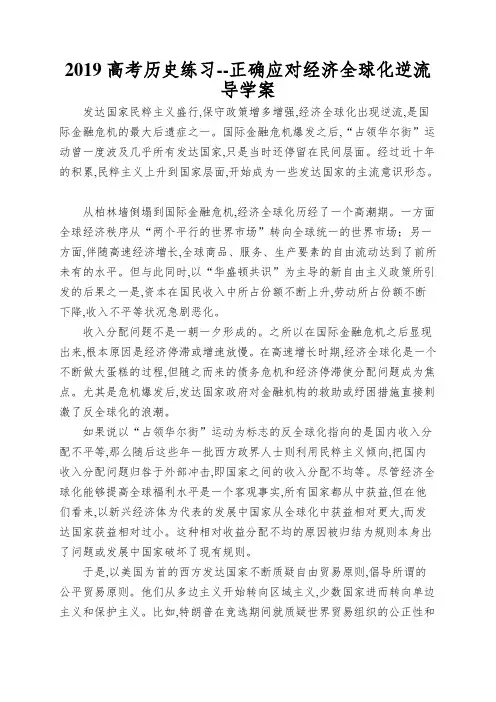 2019 高考历史练习--正确应对经济全球化逆流导学案

发达国家民粹主义盛行,保守政策增多增强,经济全球化出现逆流,是国际金融危机的最大后遗症之一。国际金融危机爆发之后,“占领华尔街”运动曾一度波及几乎所有发达国家,只是当时还停留在民间层面。经过近十年的积累,民粹主义上升到国家层面,开始成为一些发达国家的主流意识形态。

从柏林墙倒塌到国际金融危机,经济全球化历经了一个高潮期。一方面全球经济秩序从“两个平行的世界市场”转向全球统一的世界市场;另一方面,伴随高速经济增长,全球商品、服务、生产要素的自由流动达到了前所未有的水平。但与此同时,以“华盛顿共识”为主导的新自由主义政策所引发的后果之一是,资本在国民收入中所占份额不断上升,劳动所占份额不断下降,收入不平等状况急剧恶化。

收入分配问题不是一朝一夕形成的。之所以在国际金融危机之后显现出来,根本原因是经济停滞或增速放慢。在高速增长时期,经济全球化是一个不断做大蛋糕的过程,但随之而来的债务危机和经济停滞使分配问题成为焦点。尤其是危机爆发后,发达国家政府对金融机构的救助或纾困措施直接刺激了反全球化的浪潮。

如果说以“占领华尔街”运动为标志的反全球化指向的是国内收入分配不平等,那么随后这些年一批西方政界人士则利用民粹主义倾向,把国内收入分配问题归咎于外部冲击,即国家之间的收入分配不均等。尽管经济全球化能够提高全球福利水平是一个客观事实,所有国家都从中获益,但在他们看来,以新兴经济体为代表的发展中国家从全球化中获益相对更大,而发达国家获益相对过小。这种相对收益分配不均的原因被归结为规则本身出了问题或发展中国家破坏了现有规则。

于是,以美国为首的西方发达国家不断质疑自由贸易原则,倡导所谓的公平贸易原则。他们从多边主义开始转向区域主义,少数国家进而转向单边主义和保护主义。比如,特朗普在竞选期间就质疑世界贸易组织的公正性和